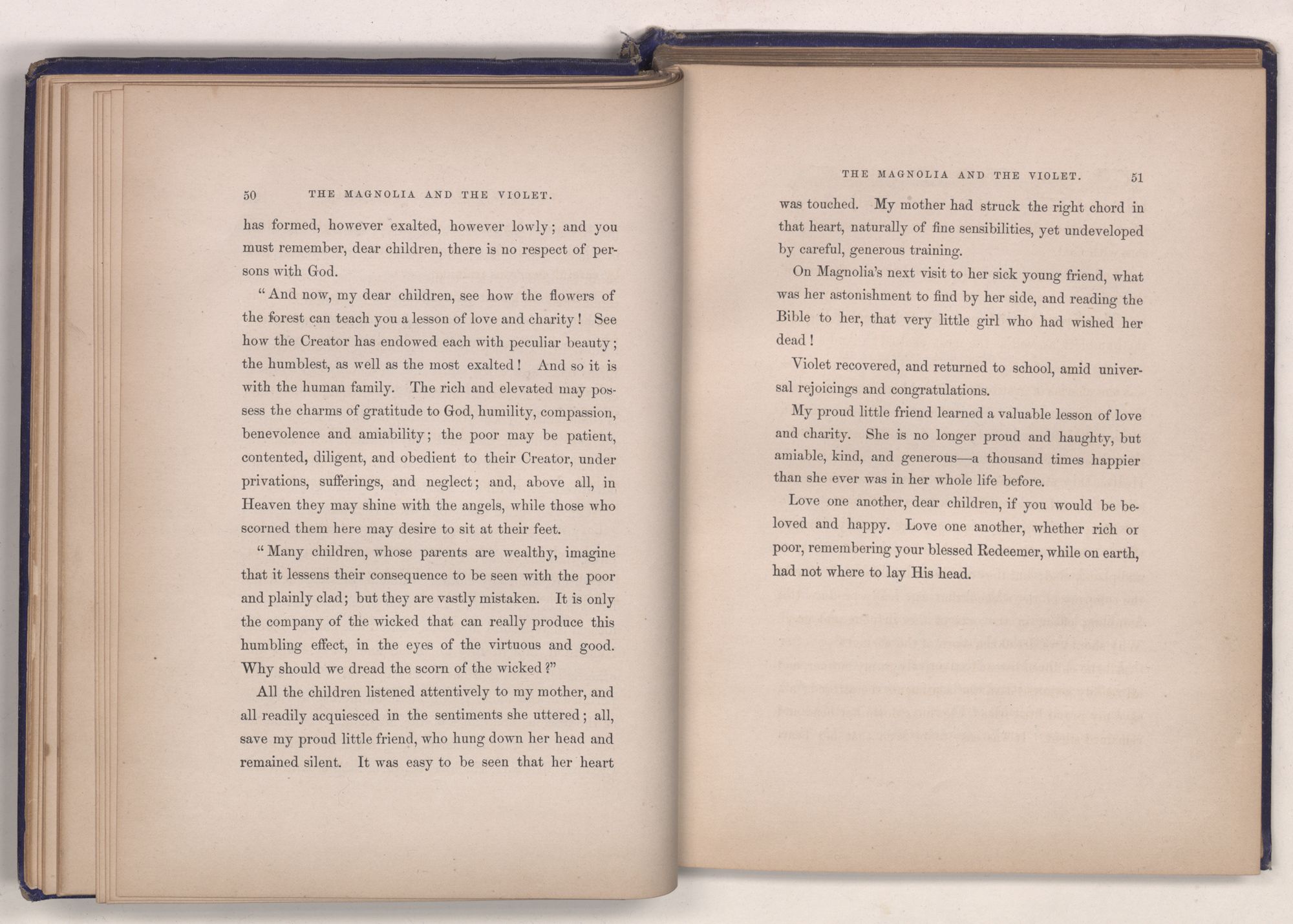 50 THE MAGNOLIA AND THE VIOLET.

has formed, however exalted, however lowly; and you must remember, dear children, there is no respect of persons with God.

"And now, my dear children, see how the flowers of the forest can teach you a lesson of love and charity! See how the Creator has endowed each with peculiar beauty; the humblest, as well as the most exalted! And so it is with the human family. The rich and elevated may possess the charms of gratitude to God, humility, compassion, benevolence and amiability; the poor may be patient, contented, diligent, and obedient to their Creator, under privations, sufferings, and neglect; and, above all, in Heaven they may shine with the angels, while those who scorned them here may desire to sit at their feet.

"Many children, whose parents are wealthy, imagine that it lessens their consequence to be seen with the poor and plainly clad; but they are vastly mistaken. It is only the company of the wicked that can really produce this humbling effect, in the eyes of the virtuous and good. Why should we dread the scorn of the wicked?"

All the children listened attentively to my mother, and all readily acquiesced in the sentiments she uttered; all, save my proud little friend, who hung down her head and remained silent. It was easy to be seen that her heart

THE MAGNOLIA AND THE VIOLET. 51

was touched. My mother had struck the right chord in that heart, naturally of fine sensibilities, yet undeveloped by careful, generous training.

On Magnolia's next visit to her sick young friend, what was her astonishment to find by her side, and reading the Bible to her, that very little girl who had wished her dead!

Violet recovered, and returned to school, amid universal rejoicings and congratulations.

My proud little friend learned a valuable lesson of love and charity. She is no longer proud and haughty, but amiable, kind, and generous—a thousand times happier than she ever was in her whole life before.

Love one another, dear children, if you would be beloved and happy. Love one another, whether rich or poor, remembering your blessed Redeemer, while on earth, had not where to lay His head.